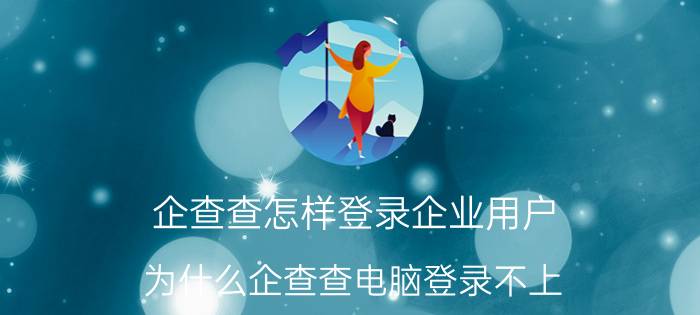 企查查怎样登录企业用户

为什么企查查电脑登录不上